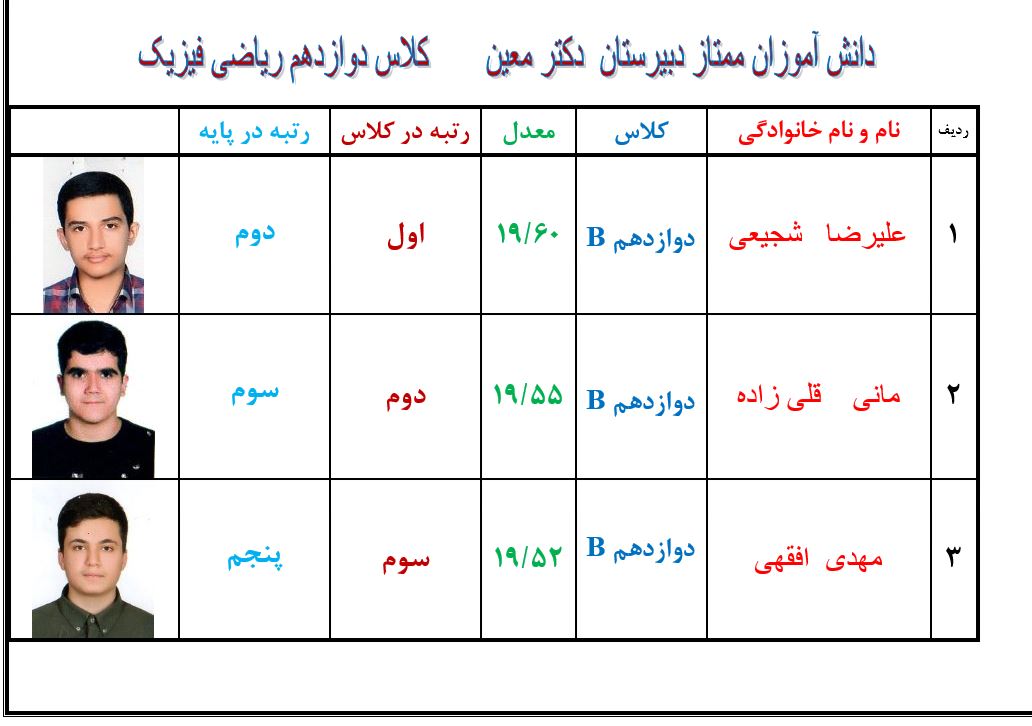 دانش آموزان ممتاز دبیرستان دکتر معین کلاس دوازدهم ریاضی فیزیک

| ردیف | نام و نام خانوادگی | کلاس | معدل | رتبه در کلاس | رتبه در پایه | |
|---|---|---|---|---|---|---|
| ۱ | علیرضا شجیعی | دوازدهم B | ۱۹/۶۰ | اول | دوم | |
| ۲ | مانی قلی زاده | دوازدهم B | ۱۹/۵۵ | دوم | سوم | |
| ۳ | مهدی افقهی | دوازدهم B | ۱۹/۵۲ | سوم | پنجم | |